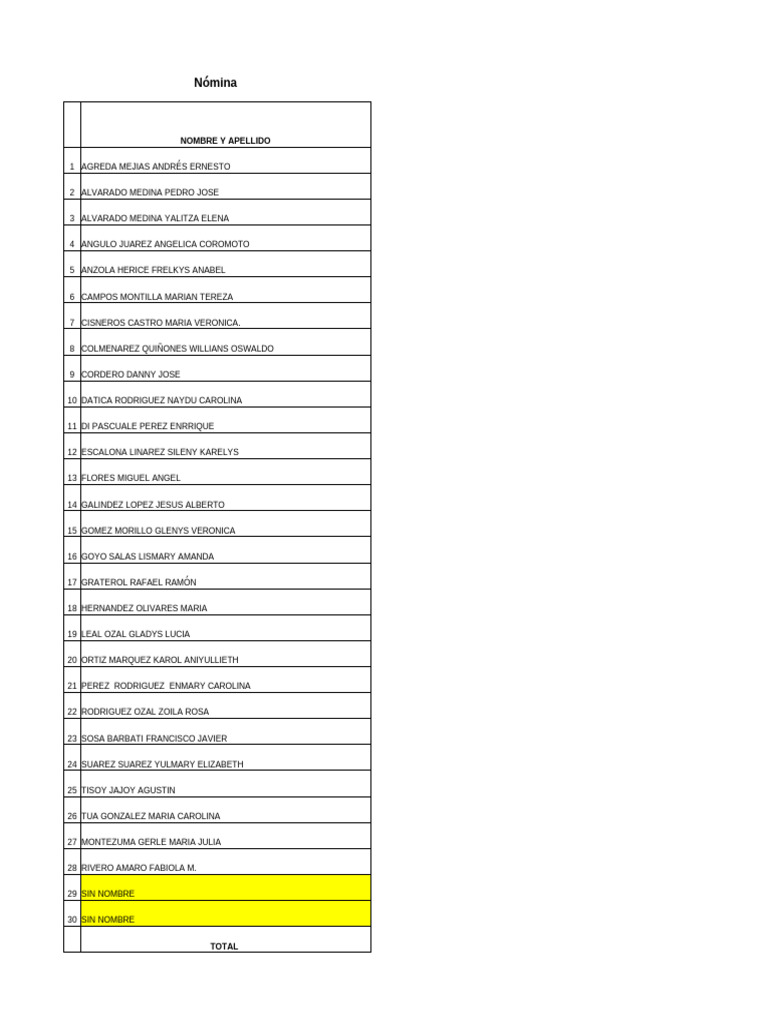 Nómina

| | NOMBRE Y APELLIDO |
|---|---|
| 1 | AGREDA MEJIAS ANDRÉS ERNESTO |
| 2 | ALVARADO MEDINA PEDRO JOSE |
| 3 | ALVARADO MEDINA YALITZA ELENA |
| 4 | ANGULO JUAREZ ANGELICA COROMOTO |
| 5 | ANZOLA HERICE FRELKYS ANABEL |
| 6 | CAMPOS MONTILLA MARIAN TEREZA |
| 7 | CISNEROS CASTRO MARIA VERONICA. |
| 8 | COLMENAREZ QUIÑONES WILLIANS OSWALDO |
| 9 | CORDERO DANNY JOSE |
| 10 | DATICA RODRIGUEZ NAYDU CAROLINA |
| 11 | DI PASCUALE PEREZ ENRRIQUE |
| 12 | ESCALONA LINAREZ SILENY KARELYS |
| 13 | FLORES MIGUEL ANGEL |
| 14 | GALINDEZ LOPEZ JESUS ALBERTO |
| 15 | GOMEZ MORILLO GLENYS VERONICA |
| 16 | GOYO SALAS LISMARY AMANDA |
| 17 | GRATEROL RAFAEL RAMÓN |
| 18 | HERNANDEZ OLIVARES MARIA |
| 19 | LEAL OZAL GLADYS LUCIA |
| 20 | ORTIZ MARQUEZ KAROL ANIYULLIETH |
| 21 | PEREZ RODRIGUEZ ENMARY CAROLINA |
| 22 | RODRIGUEZ OZAL ZOILA ROSA |
| 23 | SOSA BARBATI FRANCISCO JAVIER |
| 24 | SUAREZ SUAREZ YULMARY ELIZABETH |
| 25 | TISOY JAJOY AGUSTIN |
| 26 | TUA GONZALEZ MARIA CAROLINA |
| 27 | MONTEZUMA GERLE MARIA JULIA |
| 28 | RIVERO AMARO FABIOLA M. |
| 29 | SIN NOMBRE |
| 30 | SIN NOMBRE |
| | TOTAL |